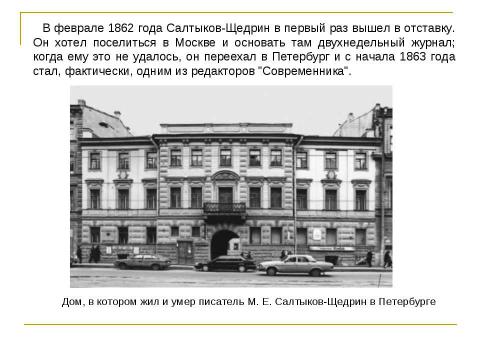 В феврале 1862 года Салтыков-Щедрин в первый раз вышел в отставку. Он хотел поселиться в Москве и основать там двухнедельный журнал; когда ему это не удалось, он переехал в Петербург и с начала 1863 года стал, фактически, одним из редакторов "Современника".

Дом, в котором жил и умер писатель М. Е. Салтыков-Щедрин в Петербурге